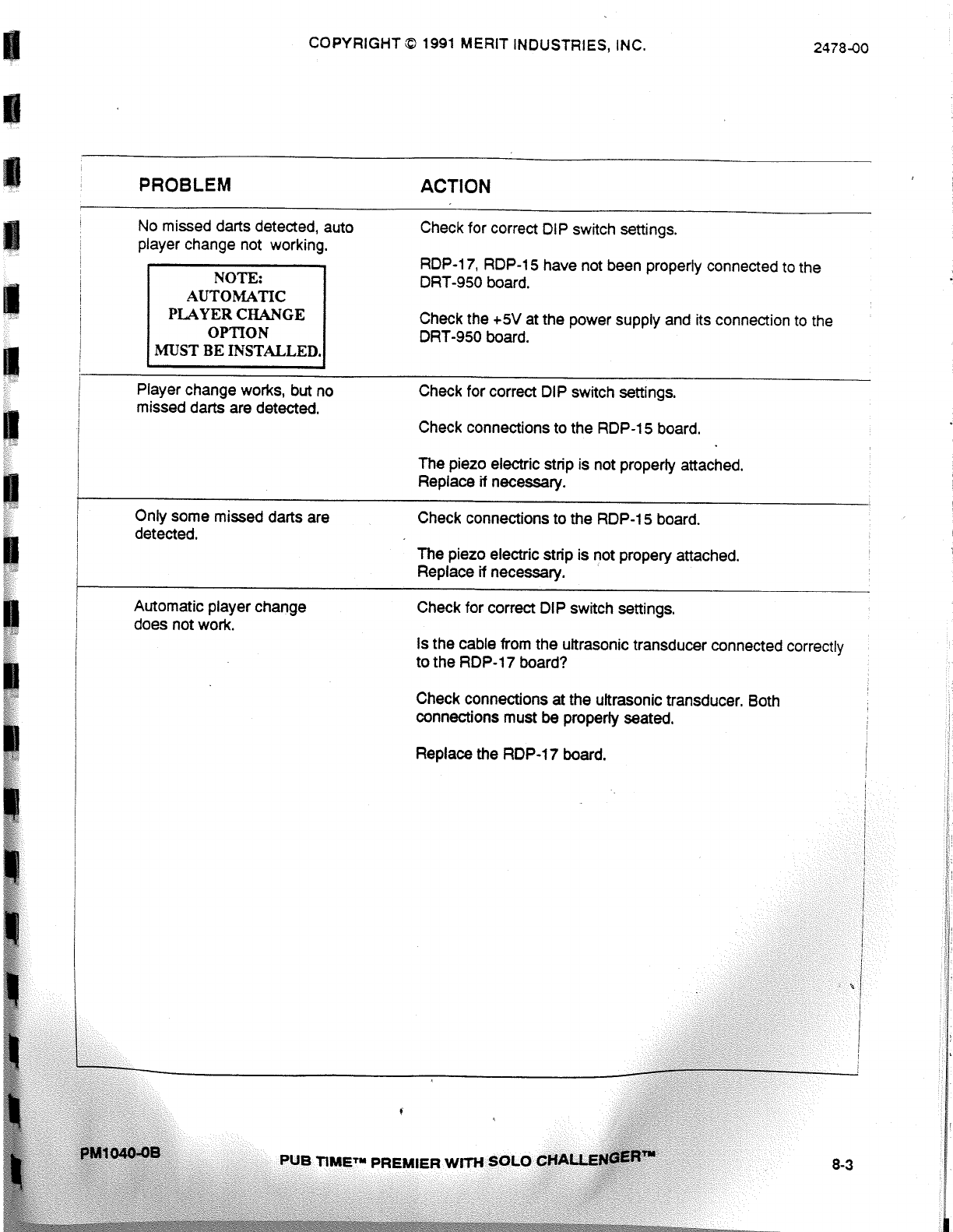 COPYRIGHT © 1991 MERIT INDUSTRIES, INC.

2478-00

| PROBLEM | ACTION |
|---|---|
| No missed darts detected, auto player change not working. NOTE: AUTOMATIC PLAYER CHANGE OPTION MUST BE INSTALLED. | Check for correct DIP switch settings. RDP-17, RDP-15 have not been properly connected to the DRT-950 board. Check the +5V at the power supply and its connection to the DRT-950 board. |
| Player change works, but no missed darts are detected. | Check for correct DIP switch settings. Check connections to the RDP-15 board. The piezo electric strip is not properly attached. Replace if necessary. |
| Only some missed darts are detected. | Check connections to the RDP-15 board. The piezo electric strip is not propery attached. Replace if necessary. |
| Automatic player change does not work. | Check for correct DIP switch settings. Is the cable from the ultrasonic transducer connected correctly to the RDP-17 board? Check connections at the ultrasonic transducer. Both connections must be properly seated. Replace the RDP-17 board. |

PM1040-0B

PUB TIME™ PREMIER WITH SOLO CHALLENGER™

8-3